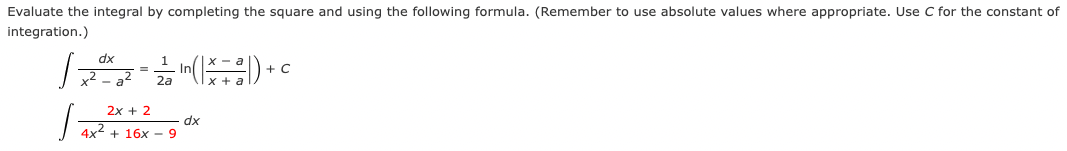 Evaluate the integral by completing the square and using the following formula. (Remember to use absolute values where appropriate. Use $C$ for the constant of integration.)

$\int \frac{dx}{x^2 - a^2} = \frac{1}{2a} \ln\left(\left|\frac{x - a}{x + a}\right|\right) + C$

$\int \frac{2x + 2}{4x^2 + 16x - 9} \, dx$